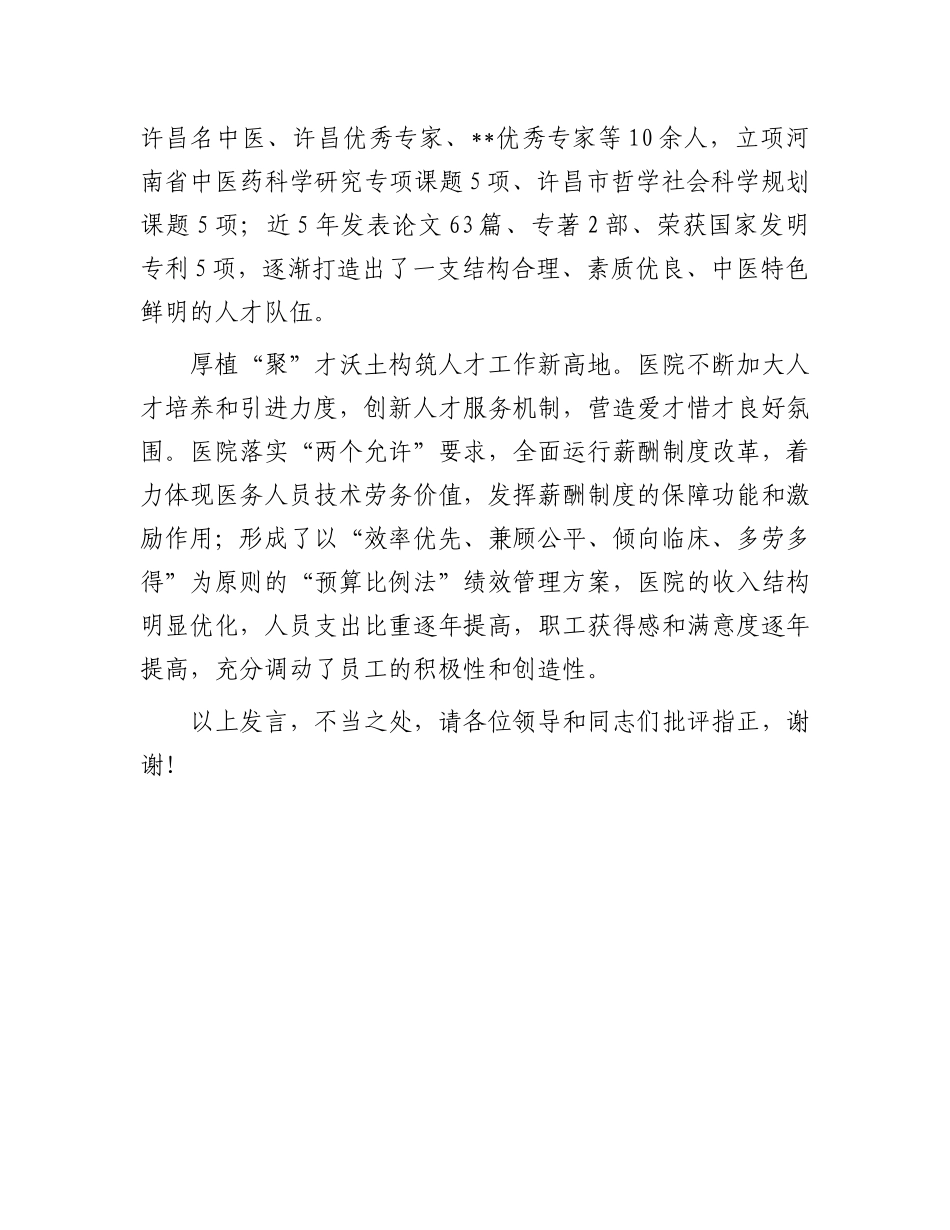 许昌名中医、许昌优秀专家、**优秀专家等10余人，立项河南省中医药科学研究专项课题5项、许昌市哲学社会科学规划课题5项；近5年发表论文63篇、专著2部、荣获国家发明专利5项，逐渐打造出了一支结构合理、素质优良、中医特色鲜明的人才队伍。

厚植“聚”才沃土构筑人才工作新高地。医院不断加大人才培养和引进力度，创新人才服务机制，营造爱才惜才良好氛围。医院落实“两个允许”要求，全面运行薪酬制度改革，着力体现医务人员技术劳务价值，发挥薪酬制度的保障功能和激励作用；形成了以“效率优先、兼顾公平、倾向临床、多劳多得”为原则的“预算比例法”绩效管理方案，医院的收入结构明显优化，人员支出比重逐年提高，职工获得感和满意度逐年提高，充分调动了员工的积极性和创造性。

以上发言，不当之处，请各位领导和同志们批评指正，谢谢！